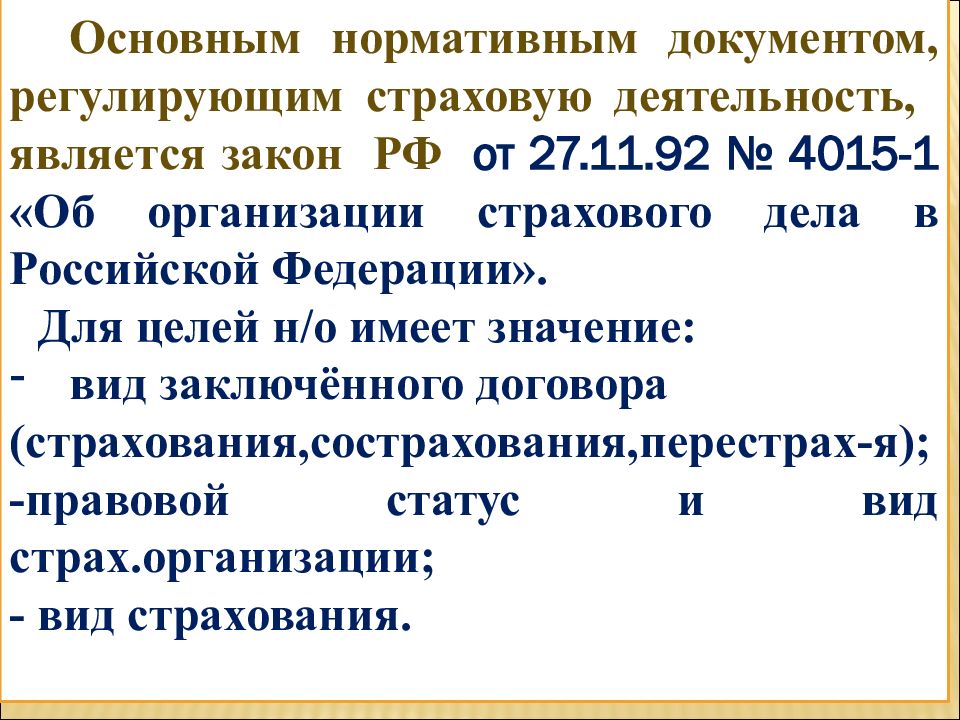 Основным нормативным документом, регулирующим страховую деятельность, является закон РФ от 27.11.92 № 4015-1 «Об организации страхового дела в Российской Федерации».

Для целей н/о имеет значение:

- вид заключённого договора (страхования,сострахования,перестрах-я);

-правовой статус и вид страх.организации;

- вид страхования.